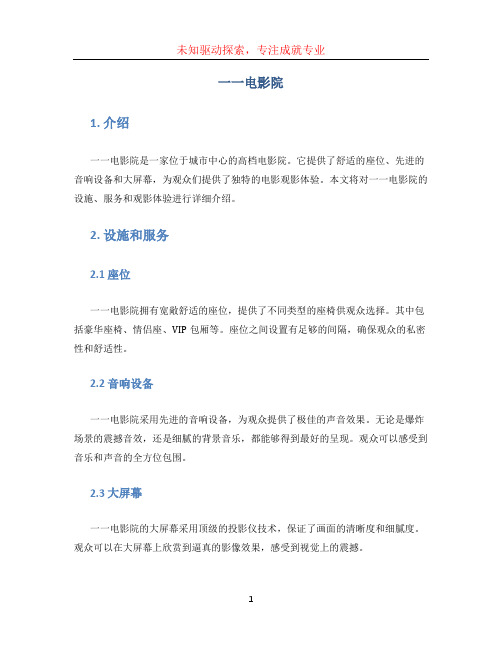 未知驱动探索，专注成就专业

一一电影院

1. 介绍

一一电影院是一家位于城市中心的高档电影院。它提供了舒适的座位、先进的音响设备和大屏幕，为观众们提供了独特的电影观影体验。本文将对一一电影院的设施、服务和观影体验进行详细介绍。

2. 设施和服务

2.1 座位

一一电影院拥有宽敞舒适的座位，提供了不同类型的座椅供观众选择。其中包括豪华座椅、情侣座、VIP 包厢等。座位之间设置有足够的间隔，确保观众的私密性和舒适性。

2.2 音响设备

一一电影院采用先进的音响设备，为观众提供了极佳的声音效果。无论是爆炸场景的震撼音效，还是细腻的背景音乐，都能够得到最好的呈现。观众可以感受到音乐和声音的全方位包围。

2.3 大屏幕

一一电影院的大屏幕采用顶级的投影仪技术，保证了画面的清晰度和细腻度。观众可以在大屏幕上欣赏到逼真的影像效果，感受到视觉上的震撼。

1